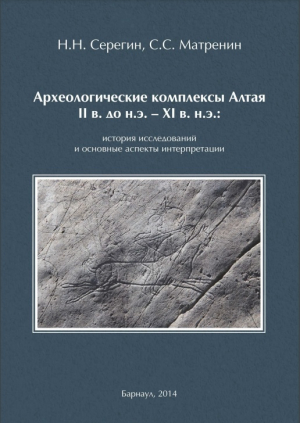 Н.Н. Серегин, С.С. Матренин

Археологические комплексы Алтая
II в. до н.э. – XI в. н.э.:

история исследований
и основные аспекты интерпретации

Барнаул, 2014